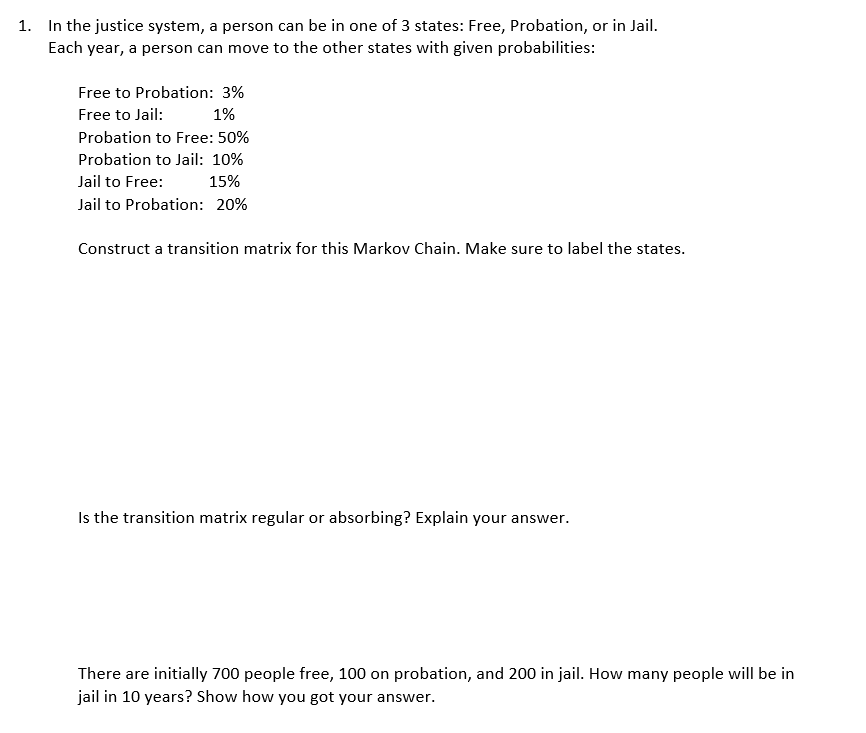 1. In the justice system, a person can be in one of 3 states: Free, Probation, or in Jail. Each year, a person can move to the other states with given probabilities:

Free to Probation: 3%
Free to Jail: 1%
Probation to Free: 50%
Probation to Jail: 10%
Jail to Free: 15%
Jail to Probation: 20%

Construct a transition matrix for this Markov Chain. Make sure to label the states.

Is the transition matrix regular or absorbing? Explain your answer.

There are initially 700 people free, 100 on probation, and 200 in jail. How many people will be in jail in 10 years? Show how you got your answer.